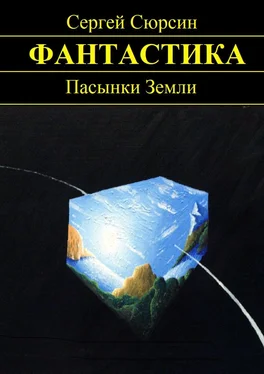 Сергей Сюрсин

ФАНТАСТИКА

Пасынки Земли